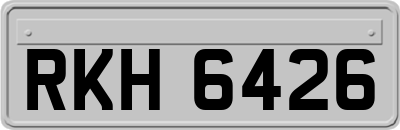 RKH 6426